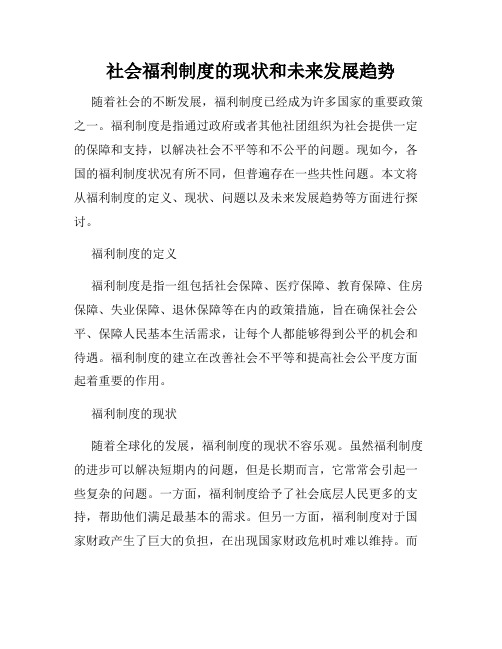 社会福利制度的现状和未来发展趋势

随着社会的不断发展，福利制度已经成为许多国家的重要政策之一。福利制度是指通过政府或者其他社团组织为社会提供一定的保障和支持，以解决社会不平等和不公平的问题。现如今，各国的福利制度状况有所不同，但普遍存在一些共性问题。本文将从福利制度的定义、现状、问题以及未来发展趋势等方面进行探讨。

福利制度的定义

福利制度是指一组包括社会保障、医疗保障、教育保障、住房保障、失业保障、退休保障等在内的政策措施，旨在确保社会公平、保障人民基本生活需求，让每个人都能够得到公平的机会和待遇。福利制度的建立在改善社会不平等和提高社会公平度方面起着重要的作用。

福利制度的现状

随着全球化的发展，福利制度的现状不容乐观。虽然福利制度的进步可以解决短期内的问题，但是长期而言，它常常会引起一些复杂的问题。一方面，福利制度给予了社会底层人民更多的支持，帮助他们满足最基本的需求。但另一方面，福利制度对于国家财政产生了巨大的负担，在出现国家财政危机时难以维持。而